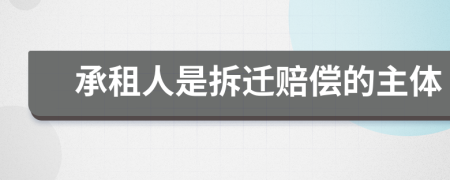 承租人是拆迁赔偿的主体